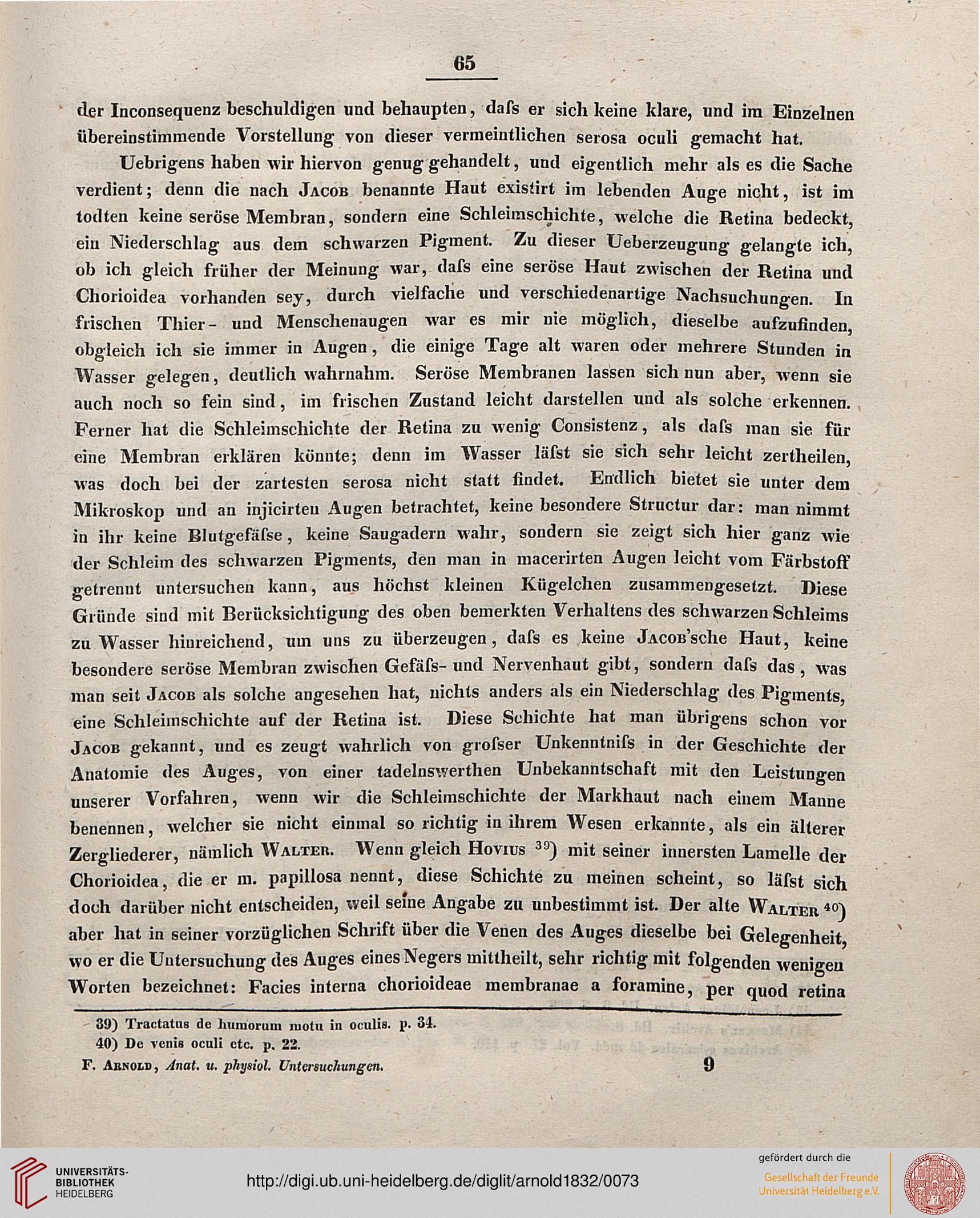 65

der Inconsequenz beschuldigen und behaupten, daſs er sich keine klare, und im Einzelnen übereinstimmende Vorstellung von dieser vermeintlichen serosa oculi gemacht hat.

Uebrigens haben wir hiervon genug gehandelt, und eigentlich mehr als es die Sache verdient; denn die nach Jacob benannte Haut existirt im lebenden Auge nicht, ist im todten keine seröse Membran, sondern eine Schleimschichte, welche die Retina bedeckt, ein Niederschlag aus dem schwarzen Pigment. Zu dieser Ueberzeugung gelangte ich, ob ich gleich früher der Meinung war, daſs eine seröse Haut zwischen der Retina und Chorioidea vorhanden sey, durch vielfache und verschiedenartige Nachsuchungen. In frischen Thier- und Menschenaugen war es mir nie möglich, dieselbe aufzufinden, obgleich ich sie immer in Augen, die einige Tage alt waren oder mehrere Stunden in Wasser gelegen, deutlich wahrnahm. Seröse Membranen lassen sich nun aber, wenn sie auch noch so fein sind, im frischen Zustand leicht darstellen und als solche erkennen. Ferner hat die Schleimschichte der Retina zu wenig Consistenz, als daſs man sie für eine Membran erklären könnte; denn im Wasser läſst sie sich sehr leicht zertheilen, was doch bei der zartesten serosa nicht statt findet. Endlich bietet sie unter dem Mikroskop und an injicirten Augen betrachtet, keine besondere Structur dar: man nimmt in ihr keine Blutgefäſse, keine Saugadern wahr, sondern sie zeigt sich hier ganz wie der Schleim des schwarzen Pigments, den man in macerirten Augen leicht vom Färbstoff getrennt untersuchen kann, aus höchst kleinen Kügelchen zusammengesetzt. Diese Gründe sind mit Berücksichtigung des oben bemerkten Verhaltens des schwarzen Schleims zu Wasser hinreichend, um uns zu überzeugen, daſs es keine Jacob'sche Haut, keine besondere seröse Membran zwischen Gefäſs- und Nervenhaut gibt, sondern daſs das, was man seit Jacob als solche angesehen hat, nichts anders als ein Niederschlag des Pigments, eine Schleimschichte auf der Retina ist. Diese Schichte hat man übrigens schon vor Jacob gekannt, und es zeugt wahrlich von groſser Unkenntniſs in der Geschichte der Anatomie des Auges, von einer tadelnswerthen Unbekanntschaft mit den Leistungen unserer Vorfahren, wenn wir die Schleimschichte der Markhaut nach einem Manne benennen, welcher sie nicht einmal so richtig in ihrem Wesen erkannte, als ein älterer Zergliederer, nämlich Walter. Wenn gleich Hovius $^{39}$) mit seiner innersten Lamelle der Chorioidea, die er m. papillosa nennt, diese Schichte zu meinen scheint, so läſst sich doch darüber nicht entscheiden, weil seine Angabe zu unbestimmt ist. Der alte Walter $^{40}$) aber hat in seiner vorzüglichen Schrift über die Venen des Auges dieselbe bei Gelegenheit, wo er die Untersuchung des Auges eines Negers mittheilt, sehr richtig mit folgenden wenigen Worten bezeichnet: Facies interna chorioideae membranae a foramine, per quod retina

39) Tractatus de humorum motu in oculis. p. 34.
40) De venis oculi etc. p. 22.

F. Arnold, Anat. u. physiol. Untersuchungen. 9

UNIVERSITÄTS-BIBLIOTHEK HEIDELBERG
http://digi.ub.uni-heidelberg.de/diglit/arnold1832/0073
gefördert durch die
Gesellschaft der Freunde Universität Heidelberg e.V.